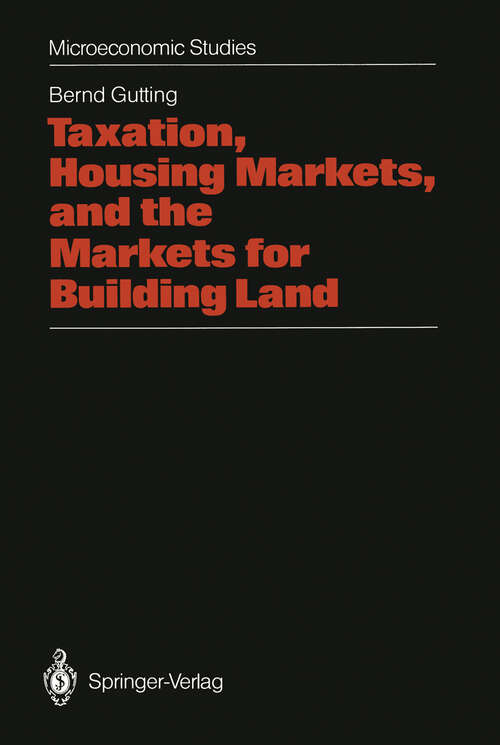 Microeconomic Studies

Bernd Gutting

Taxation, Housing Markets, and the Markets for Building Land

Springer-Verlag